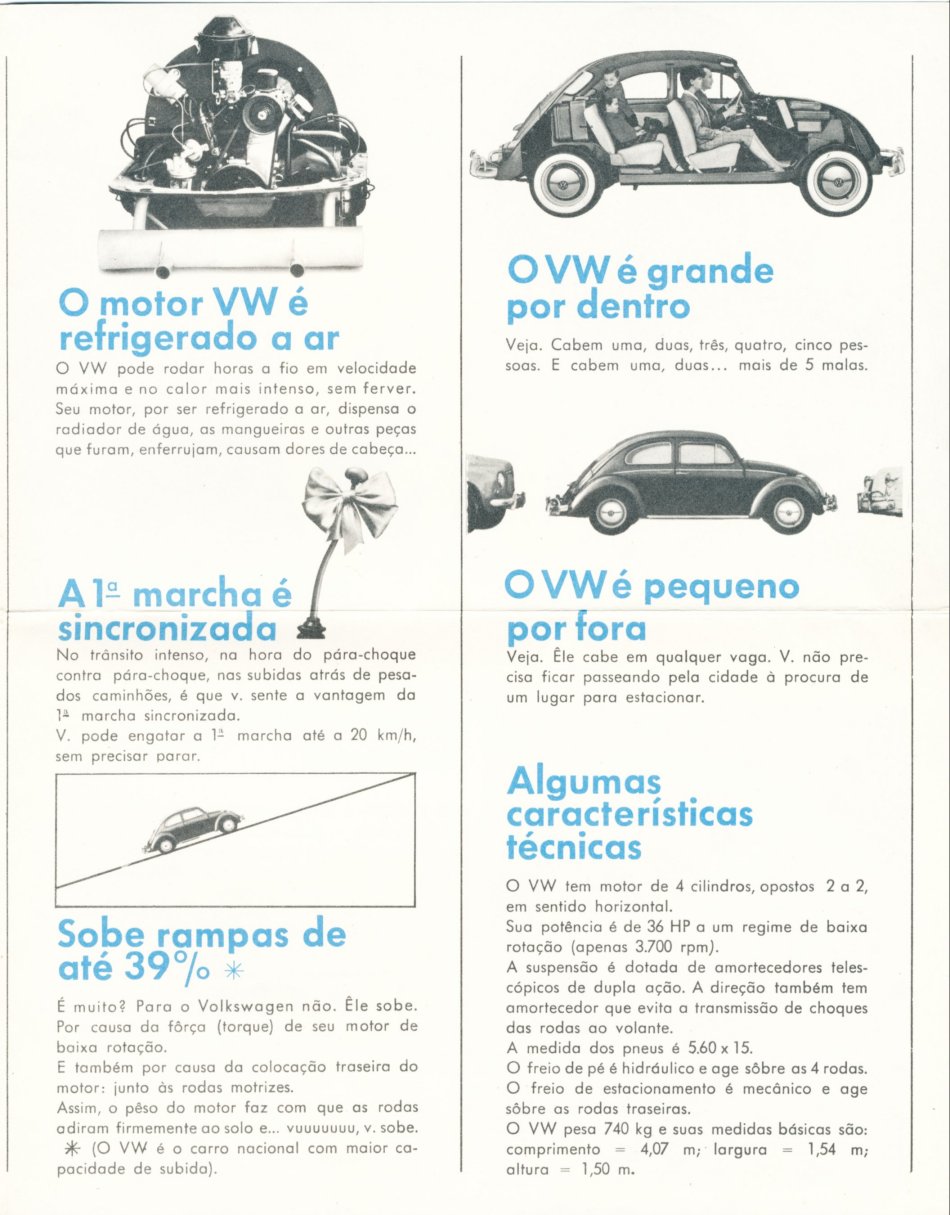 O motor VW é refrigerado a ar

O VW pode rodar horas a fio em velocidade máxima e no calor mais intenso, sem ferver. Seu motor, por ser refrigerado a ar, dispensa o radiador de água, as mangueiras e outras peças que furam, enferrujam, causam dores de cabeça...

A 1ª marcha é sincronizada

No trânsito intenso, na hora do pára-choque contra pára-choque, nas subidas atrás de pesados caminhões, é que v. sente a vantagem da 1ª marcha sincronizada.
V. pode engatar a 1ª marcha até a 20 km/h, sem precisar parar.

Sobe rampas de até 39% ✳

É muito? Para o Volkswagen não. Êle sobe. Por causa da fôrça (torque) de seu motor de baixa rotação.
E também por causa da colocação traseira do motor: junto às rodas motrizes.
Assim, o pêso do motor faz com que as rodas adiram firmemente ao solo e... vuuuuuuu, v. sobe.
✳ (O VW é o carro nacional com maior capacidade de subida).

O VW é grande por dentro

Veja. Cabem uma, duas, três, quatro, cinco pessoas. E cabem uma, duas... mais de 5 malas.

O VW é pequeno por fora

Veja. Êle cabe em qualquer vaga. V. não precisa ficar passeando pela cidade à procura de um lugar para estacionar.

Algumas características técnicas

O VW tem motor de 4 cilindros, opostos 2 a 2, em sentido horizontal.
Sua potência é de 36 HP a um regime de baixa rotação (apenas 3.700 rpm).
A suspensão é dotada de amortecedores telescópicos de dupla ação. A direção também tem amortecedor que evita a transmissão de choques das rodas ao volante.
A medida dos pneus é 5,60 x 15.
O freio de pé é hidráulico e age sôbre as 4 rodas.
O freio de estacionamento é mecânico e age sôbre as rodas traseiras.
O VW pesa 740 kg e suas medidas básicas são: comprimento = 4,07 m; largura = 1,54 m; altura = 1,50 m.